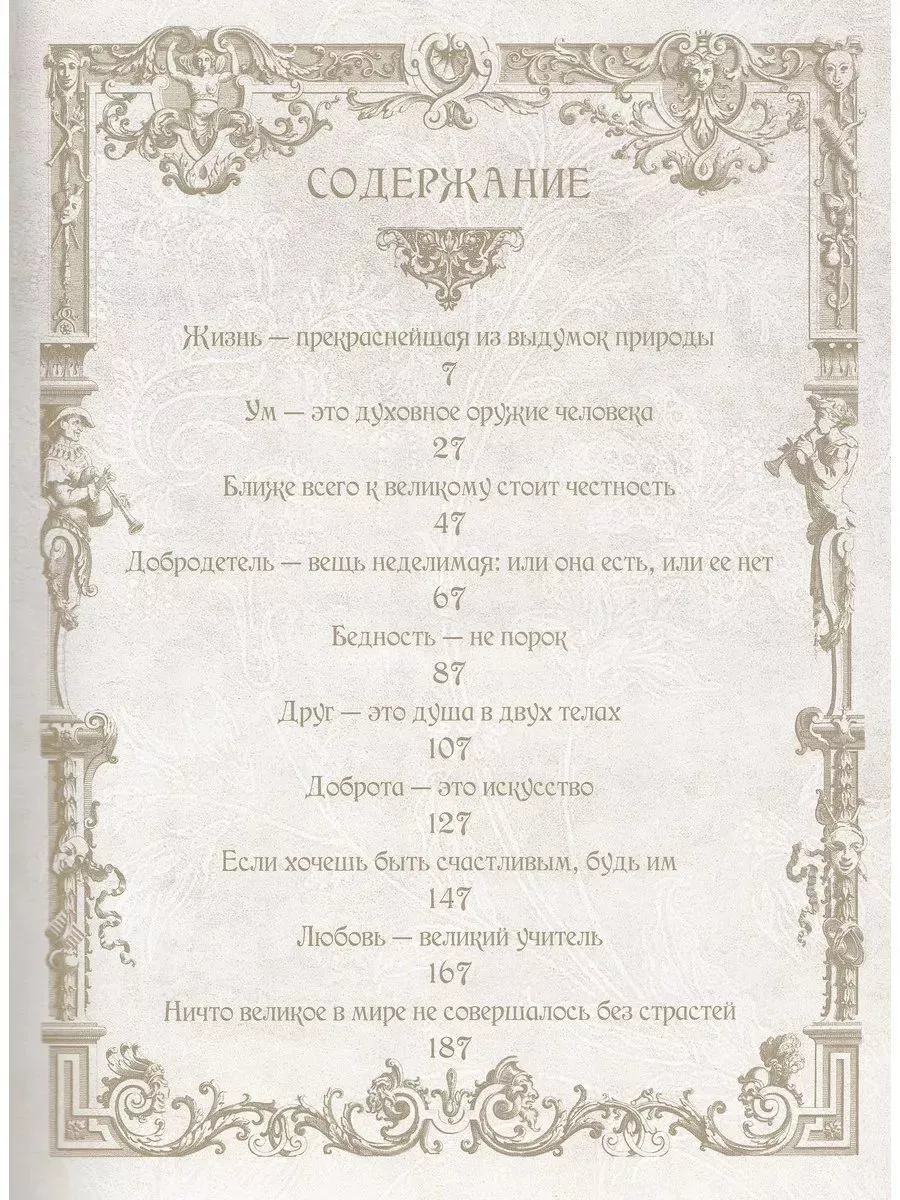 СОДЕРЖАНИЕ

Жизнь — прекраснейшая из выдумок природы
7
Ум — это духовное оружие человека
27
Ближе всего к великому стоит честность
47
Добродетель — вещь неделимая: или она есть, или ее нет
67
Бедность — не порок
87
Друг — это душа в двух телах
107
Доброта — это искусство
127
Если хочешь быть счастливым, будь им
147
Любовь — великий учитель
167
Ничто великое в мире не совершалось без страстей
187